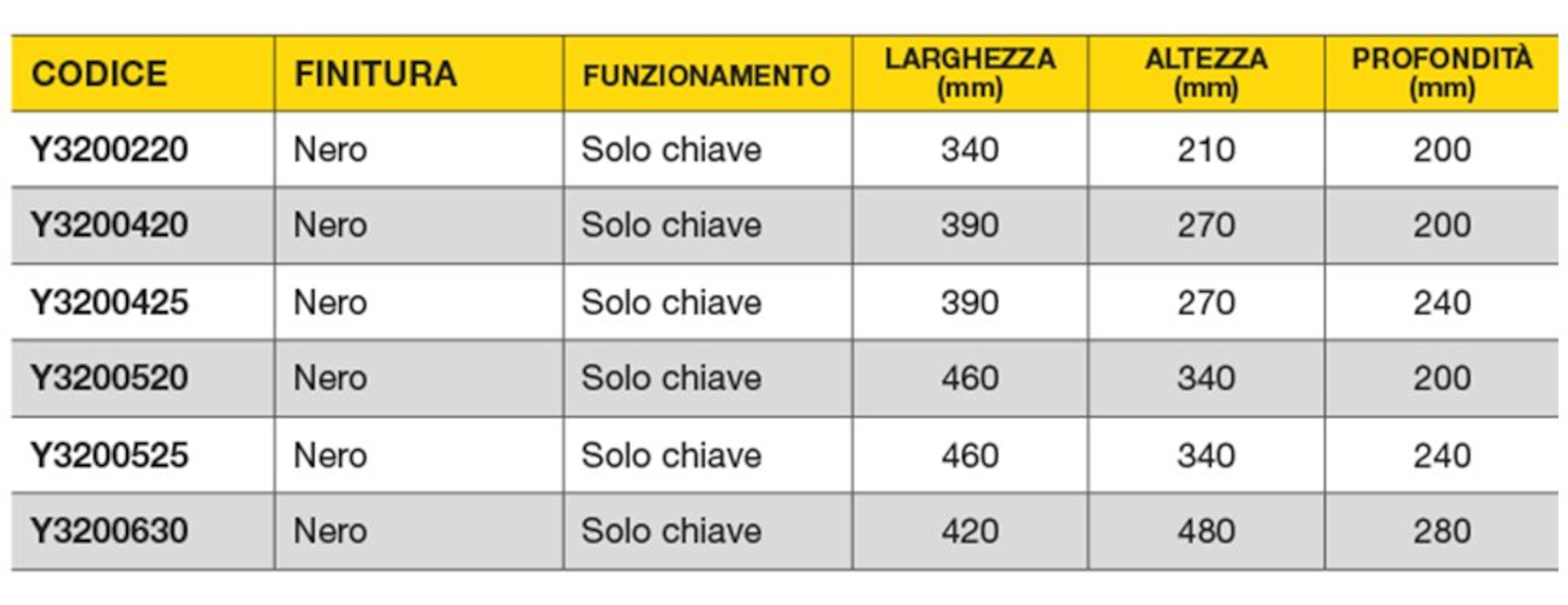 | CODICE | FINITURA | FUNZIONAMENTO | LARGHEZZA (mm) | ALTEZZA (mm) | PROFONDITÀ (mm) |
|---|---|---|---|---|---|
| Y3200220 | Nero | Solo chiave | 340 | 210 | 200 |
| Y3200420 | Nero | Solo chiave | 390 | 270 | 200 |
| Y3200425 | Nero | Solo chiave | 390 | 270 | 240 |
| Y3200520 | Nero | Solo chiave | 460 | 340 | 200 |
| Y3200525 | Nero | Solo chiave | 460 | 340 | 240 |
| Y3200630 | Nero | Solo chiave | 420 | 480 | 280 |